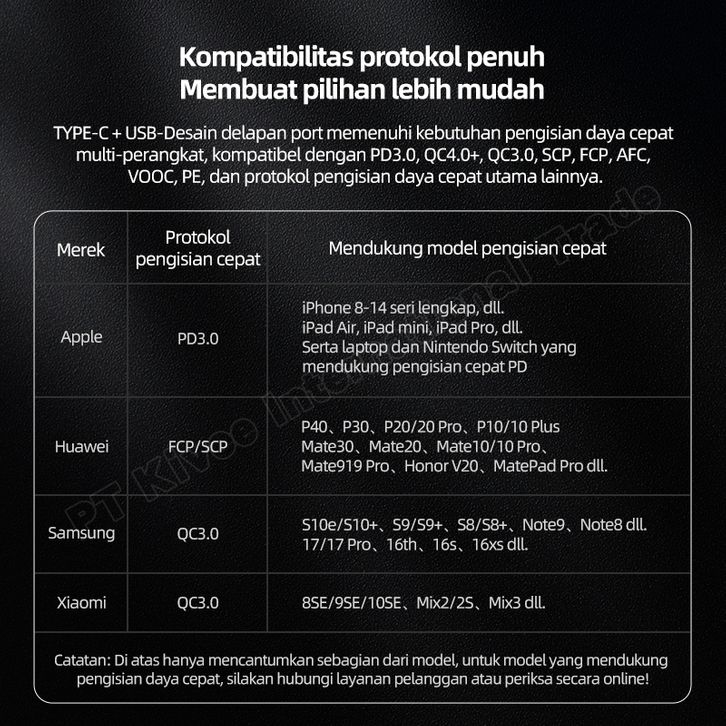 Kompatibilitas protokol penuh
Membuat pilihan lebih mudah

TYPE-C + USB-Desain delapan port memenuhi kebutuhan pengisian daya cepat multi-perangkat, kompatibel dengan PD3.0, QC4.0+, QC3.0, SCP, FCP, AFC, VOOC, PE, dan protokol pengisian daya cepat utama lainnya.

| Merek | Protokol pengisian cepat | Mendukung model pengisian cepat |
|---|---|---|
| Apple | PD3.0 | iPhone 8-14 seri lengkap, dll. iPad Air, iPad mini, iPad Pro, dll. Serta laptop dan Nintendo Switch yang mendukung pengisian cepat PD |
| Huawei | FCP/SCP | P40、P30、P20/20 Pro、P10/10 Plus Mate30、Mate20、Mate10/10 Pro、Mate919 Pro、Honor V20、MatePad Pro dll. |
| Samsung | QC3.0 | S10e/S10+、S9/S9+、S8/S8+、Note9、Note8 dll. 17/17 Pro、16th、16s、16xs dll. |
| Xiaomi | QC3.0 | 8SE/9SE/10SE、Mix2/2S、Mix3 dll. |

Catatan: Di atas hanya mencantumkan sebagian dari model, untuk model yang mendukung pengisian daya cepat, silakan hubungi layanan pelanggan atau periksa secara online!

PT Kivee International Trade